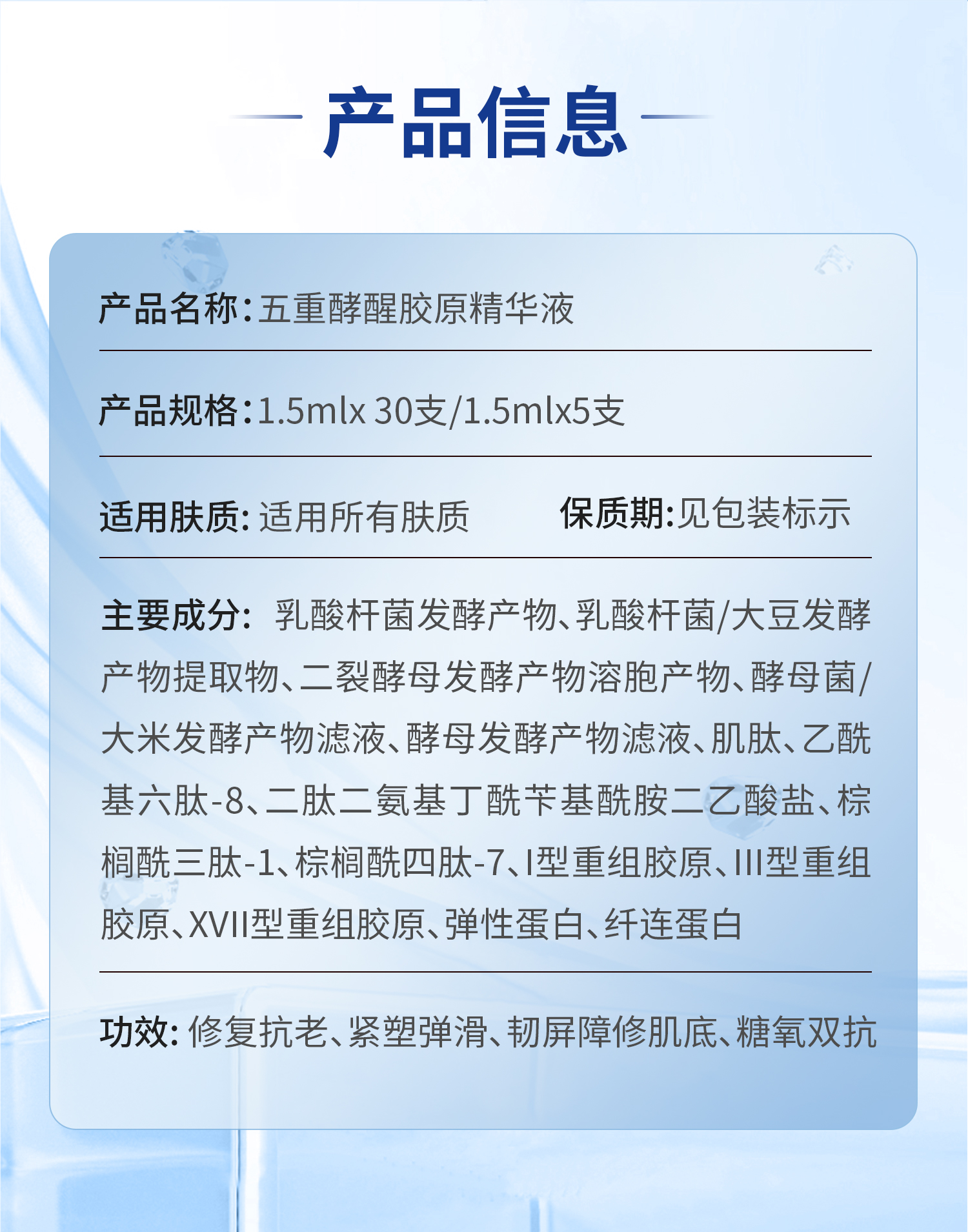 产品信息

产品名称:五重酵醒胶原精华液

产品规格:1.5mlx 30支/1.5mlx5支

适用肤质:适用所有肤质 保质期:见包装标示

主要成分:乳酸杆菌发酵产物、乳酸杆菌/大豆发酵产物提取物、二裂酵母发酵产物溶胞产物、酵母菌/大米发酵产物滤液、酵母发酵产物滤液、肌肽、乙酰基六肽-8、二肽二氨基丁酰苄基酰胺二乙酸盐、棕榈酰三肽-1、棕榈酰四肽-7、I型重组胶原、III型重组胶原、XVII型重组胶原、弹性蛋白、纤连蛋白

功效:修复抗老、紧塑弹滑、韧屏障修肌底、糖氧双抗